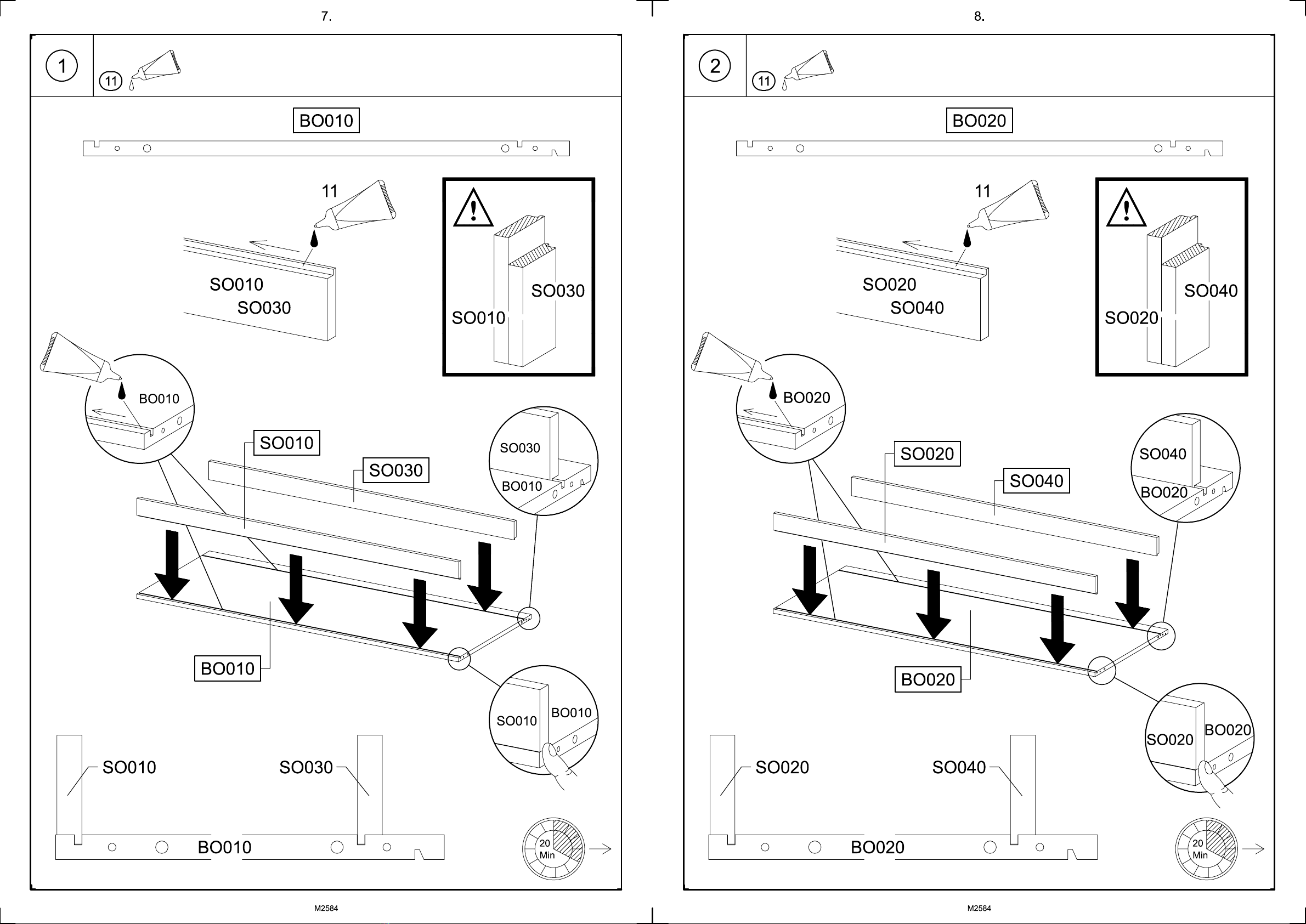 7.

1

11

BO010

11

SO010
SO030

SO030
SO010

BO010

SO010

SO030

SO030
BO010

BO010

SO010
BO010

SO010

SO030

BO010

20 Min

M2584

8.

2

11

BO020

11

SO020
SO040

SO040
SO020

BO020

SO020

SO040

SO040
BO020

BO020

SO020
BO020

SO020

SO040

BO020

20 Min

M2584